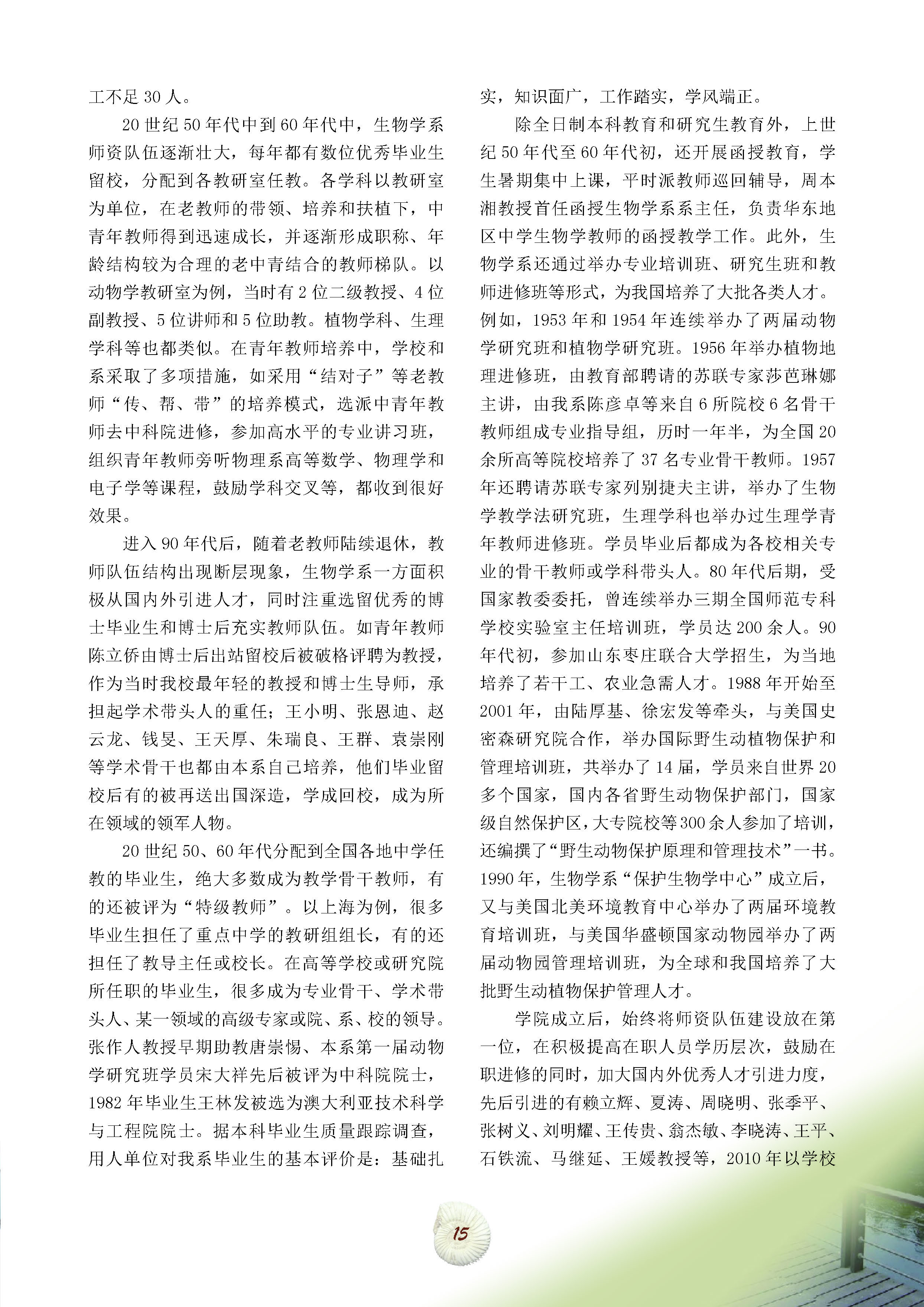 工不足 30 人。

20 世纪 50 年代中到 60 年代中，生物学系师资队伍逐渐壮大，每年都有数位优秀毕业生留校，分配到各教研室任教。各学科以教研室为单位，在老教师的带领、培养和扶植下，中青年教师得到迅速成长，并逐渐形成职称、年龄结构较为合理的老中青结合的教师梯队。以动物学教研室为例，当时有 2 位二级教授、4 位副教授、5 位讲师和 5 位助教。植物学科、生理学科等也都类似。在青年教师培养中，学校和系采取了多项措施，如采用“结对子”等老教师“传、帮、带”的培养模式，选派中青年教师去中科院进修，参加高水平的专业讲习班，组织青年教师旁听物理系高等数学、物理学和电子学等课程，鼓励学科交叉等，都收到很好效果。

进入 90 年代后，随着老教师陆续退休，教师队伍结构出现断层现象，生物学系一方面积极从国内外引进人才，同时注重选留优秀的博士毕业生和博士后充实教师队伍。如青年教师陈立侨由博士后出站留校后被破格评聘为教授，作为当时我校最年轻的教授和博士生导师，承担起学术带头人的重任；王小明、张恩迪、赵云龙、钱旻、王天厚、朱瑞良、王群、袁崇刚等学术骨干也都由本系自己培养，他们毕业留校后有的被再送出国深造，学成回校，成为所在领域的领军人物。

20 世纪 50、60 年代分配到全国各地中学任教的毕业生，绝大多数成为教学骨干教师，有的还被评为“特级教师”。以上海为例，很多毕业生担任了重点中学的教研组组长，有的还担任了教导主任或校长。在高等学校或研究院所任职的毕业生，很多成为专业骨干、学术带头人、某一领域的高级专家或院、系、校的领导。张作人教授早期助教唐崇惕、本系第一届动物学研究班学员宋大祥先后被评为中科院院士，1982 年毕业生王林发被选为澳大利亚技术科学与工程院院士。据本科毕业生质量跟踪调查，用人单位对我系毕业生的基本评价是：基础扎实，知识面广，工作踏实，学风端正。

除全日制本科教育和研究生教育外，上世纪 50 年代至 60 年代初，还开展函授教育，学生暑期集中上课，平时派教师巡回辅导，周本湘教授首任函授生物学系系主任，负责华东地区中学生物学教师的函授教学工作。此外，生物学系还通过举办专业培训班、研究生班和教师进修班等形式，为我国培养了大批各类人才。例如，1953 年和 1954 年连续举办了两届动物学研究班和植物学研究班。1956 年举办植物地理进修班，由教育部聘请的苏联专家莎芭琳娜主讲，由我系陈彦卓等来自 6 所院校 6 名骨干教师组成专业指导组，历时一年半，为全国 20 余所高等院校培养了 37 名专业骨干教师。1957 年还聘请苏联专家列别捷夫主讲，举办了生物学教学法研究班，生理学科也举办过生理学青年教师进修班。学员毕业后都成为各校相关专业的骨干教师或学科带头人。80 年代后期，受国家教委委托，曾连续举办三期全国师范专科学校实验室主任培训班，学员达 200 余人。90 年代初，参加山东枣庄联合大学招生，为当地培养了若干工、农业急需人才。1988 年开始至 2001 年，由陆厚基、徐宏发等牵头，与美国史密森研究院合作，举办国际野生动植物保护和管理培训班，共举办了 14 届，学员来自世界 20 多个国家，国内各省野生动物保护部门，国家级自然保护区，大专院校等 300 余人参加了培训，还编撰了“野生动物保护原理和管理技术”一书。1990 年，生物学系“保护生物学中心”成立后，又与美国北美环境教育中心举办了两届环境教育培训班，与美国华盛顿国家动物园举办了两届动物园管理培训班，为全球和我国培养了大批野生动植物保护管理人才。

学院成立后，始终将师资队伍建设放在第一位，在积极提高在职人员学历层次，鼓励在职进修的同时，加大国内外优秀人才引进力度，先后引进的有赖立辉、夏涛、周晓明、张季平、张树义、刘明耀、王传贵、翁杰敏、李晓涛、王平、石铁流、马继延、王媛教授等，2010 年以学校

15